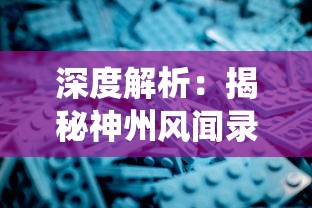 深度解析：揭秘神州风闻录